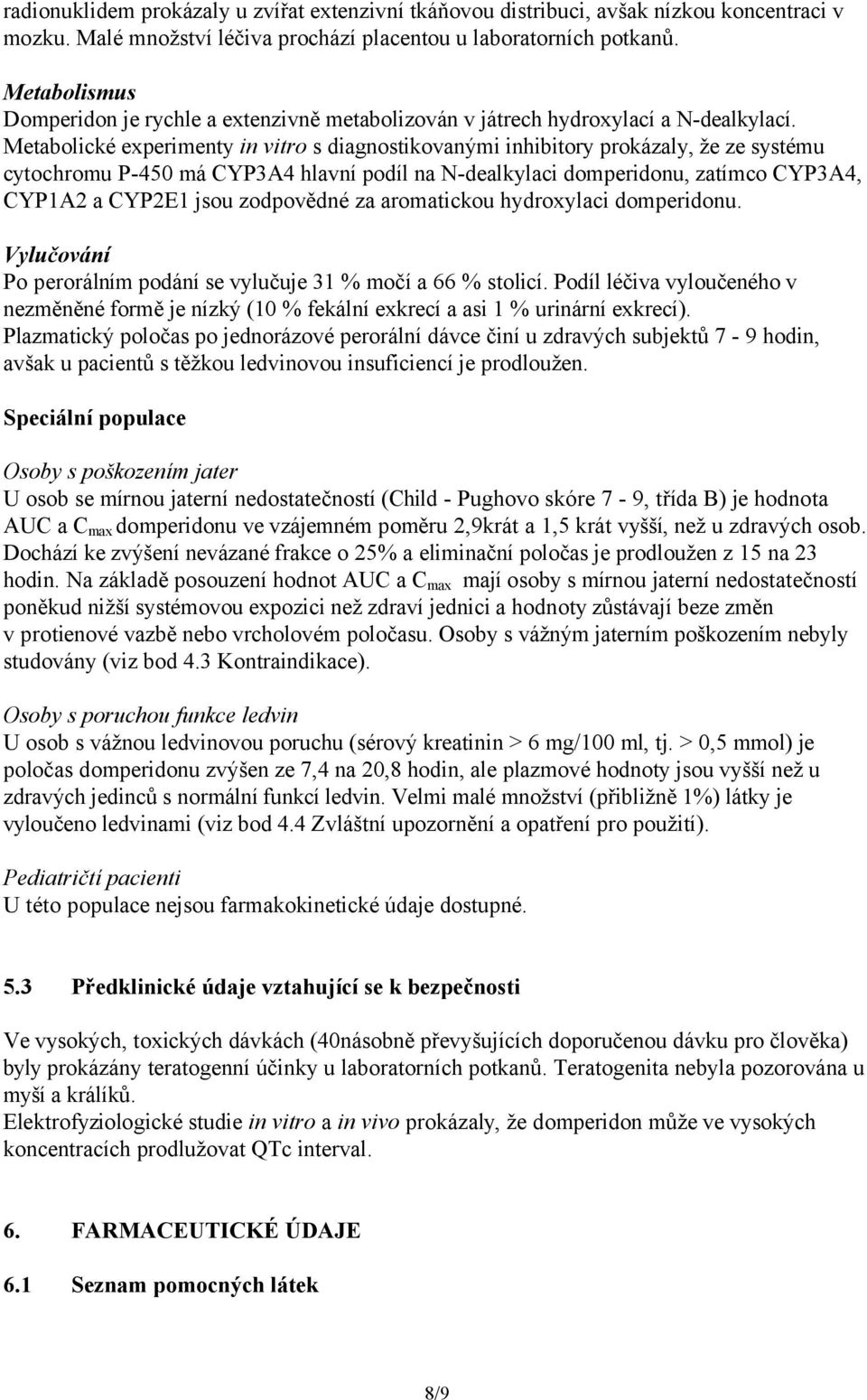 radionuklidem prokázaly u zvířat extenzivní tkáňovou distribuci, avšak nízkou koncentraci v mozku. Malé množství léčiva prochází placentou u laboratorních potkanů.

Metabolismus
Domperidon je rychle a extenzivně metabolizován v játrech hydroxylací a N-dealkylací. Metabolické experimenty in vitro s diagnostikovanými inhibitory prokázaly, že ze systému cytochromu P-450 má CYP3A4 hlavní podíl na N-dealkylaci domperidonu, zatímco CYP3A4, CYP1A2 a CYP2E1 jsou zodpovědné za aromatickou hydroxylaci domperidonu.

Vylučování
Po perorálním podání se vylučuje 31 % močí a 66 % stolicí. Podíl léčiva vyloučeného v nezměněné formě je nízký (10 % fekální exkrecí a asi 1 % urinární exkrecí). Plazmatický poločas po jednorázové perorální dávce činí u zdravých subjektů 7 - 9 hodin, avšak u pacientů s těžkou ledvinovou insuficiencí je prodloužen.

Speciální populace

Osoby s poškozením jater
U osob se mírnou jaterní nedostatečností (Child - Pughovo skóre 7 - 9, třída B) je hodnota AUC a $C_{max}$ domperidonu ve vzájemném poměru 2,9krát a 1,5 krát vyšší, než u zdravých osob. Dochází ke zvýšení nevázané frakce o 25% a eliminační poločas je prodloužen z 15 na 23 hodin. Na základě posouzení hodnot AUC a $C_{max}$ mají osoby s mírnou jaterní nedostatečností poněkud nižší systémovou expozici než zdraví jednici a hodnoty zůstávají beze změn v protienové vazbě nebo vrcholovém poločasu. Osoby s vážným jaterním poškozením nebyly studovány (viz bod 4.3 Kontraindikace).

Osoby s poruchou funkce ledvin
U osob s vážnou ledvinovou poruchu (sérový kreatinin > 6 mg/100 ml, tj. > 0,5 mmol) je poločas domperidonu zvýšen ze 7,4 na 20,8 hodin, ale plazmové hodnoty jsou vyšší než u zdravých jedinců s normální funkcí ledvin. Velmi malé množství (přibližně 1%) látky je vyloučeno ledvinami (viz bod 4.4 Zvláštní upozornění a opatření pro použití).

Pediatričtí pacienti
U této populace nejsou farmakokinetické údaje dostupné.

5.3 Předklinické údaje vztahující se k bezpečnosti

Ve vysokých, toxických dávkách (40násobně převyšujících doporučenou dávku pro člověka) byly prokázány teratogenní účinky u laboratorních potkanů. Teratogenita nebyla pozorována u myší a králíků.
Elektrofyziologické studie in vitro a in vivo prokázaly, že domperidon může ve vysokých koncentracích prodlužovat QTc interval.

6. FARMACEUTICKÉ ÚDAJE

6.1 Seznam pomocných látek

8/9